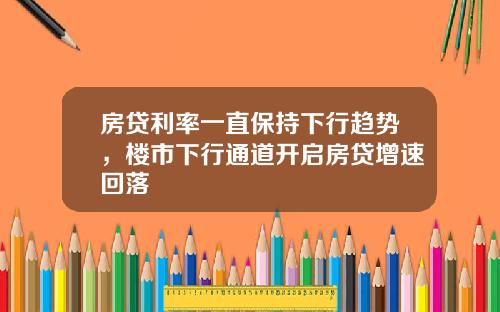 房贷利率一直保持下行趋势，楼市下行通道开启房贷增速回落